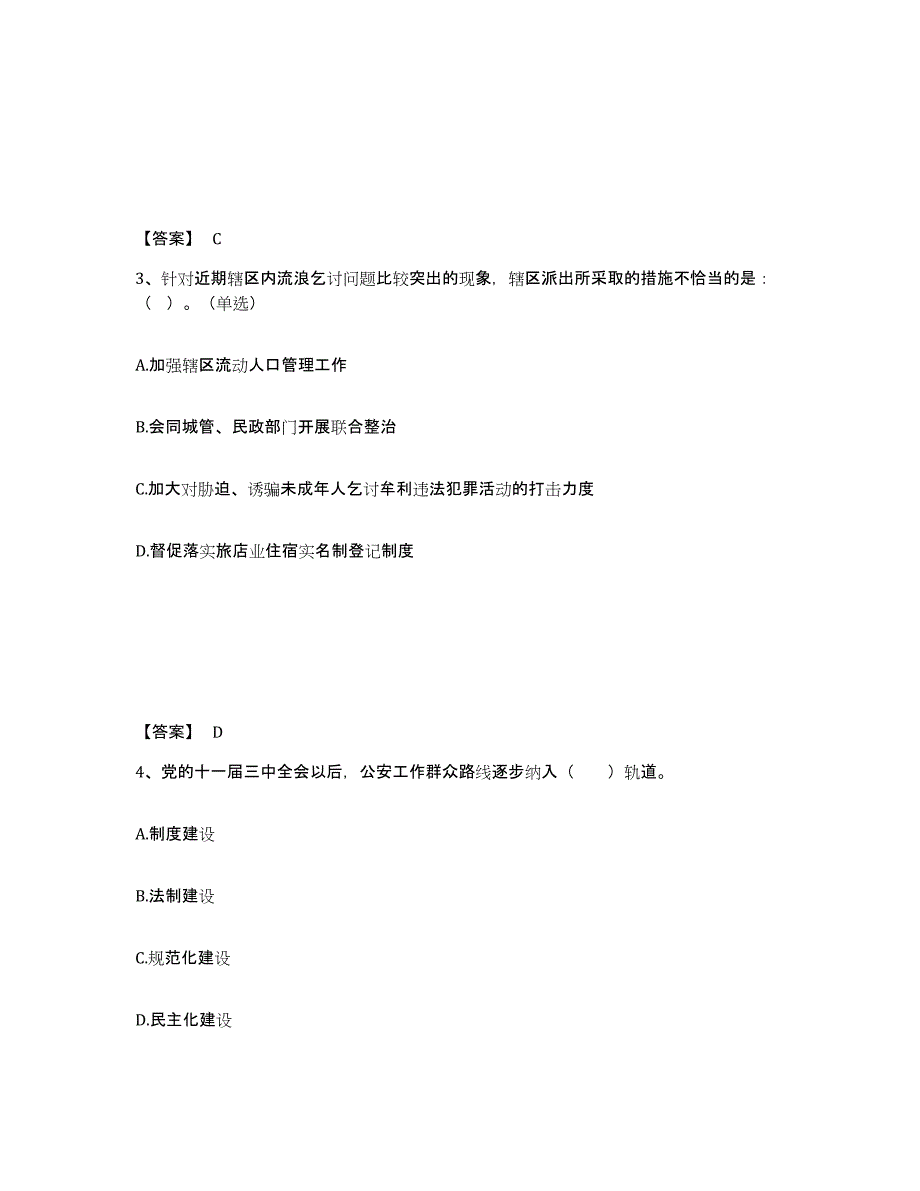 【答案】 C

3、针对近期辖区内流浪乞讨问题比较突出的现象，辖区派出所采取的措施不恰当的是：（ ）。（单选）

A.加强辖区流动人口管理工作

B.会同城管、民政部门开展联合整治

C.加大对胁迫、诱骗未成年人乞讨牟利违法犯罪活动的打击力度

D.督促落实旅店业住宿实名制登记制度

【答案】 D

4、党的十一届三中全会以后，公安工作群众路线逐步纳入（ ）轨道。

A.制度建设

B.法制建设

C.规范化建设

D.民主化建设